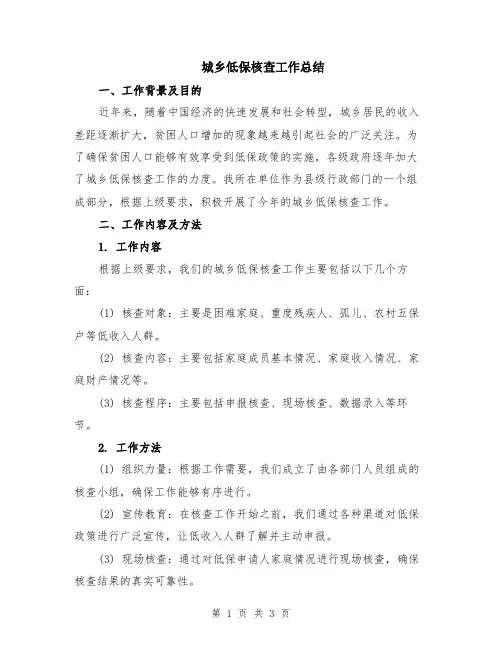 城乡低保核查工作总结

一、工作背景及目的

近年来，随着中国经济的快速发展和社会转型，城乡居民的收入差距逐渐扩大，贫困人口增加的现象越来越引起社会的广泛关注。为了确保贫困人口能够有效享受到低保政策的实施，各级政府逐年加大了城乡低保核查工作的力度。我所在单位作为县级行政部门的一个组成部分，根据上级要求，积极开展了今年的城乡低保核查工作。

二、工作内容及方法

1. 工作内容

根据上级要求，我们的城乡低保核查工作主要包括以下几个方面：

(1) 核查对象：主要是困难家庭、重度残疾人、孤儿、农村五保户等低收入人群。

(2) 核查内容：主要包括家庭成员基本情况、家庭收入情况、家庭财产情况等。

(3) 核查程序：主要包括申报核查、现场核查、数据录入等环节。

2. 工作方法

(1) 组织力量：根据工作需要，我们成立了由各部门人员组成的核查小组，确保工作能够有序进行。

(2) 宣传教育：在核查工作开始之前，我们通过各种渠道对低保政策进行广泛宣传，让低收入人群了解并主动申报。

(3) 现场核查：通过对低保申请人家庭情况进行现场核查，确保核查结果的真实可靠性。

第 1 页 共 3 页